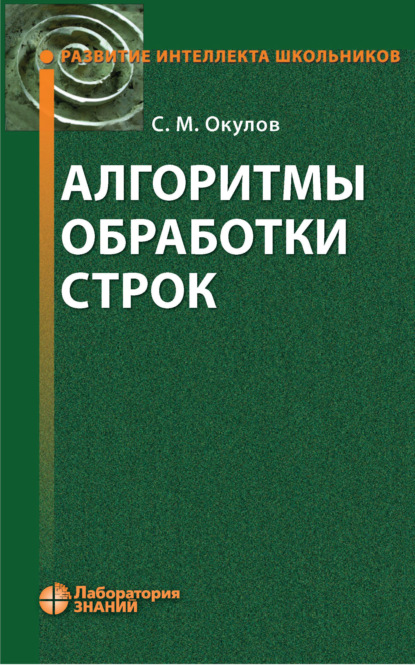 РАЗВИТИЕ ИНТЕЛЛЕКТА ШКОЛЬНИКОВ

С. М. Окулов

АЛГОРИТМЫ ОБРАБОТКИ СТРОК

Лаборатория ЗНАНИЙ